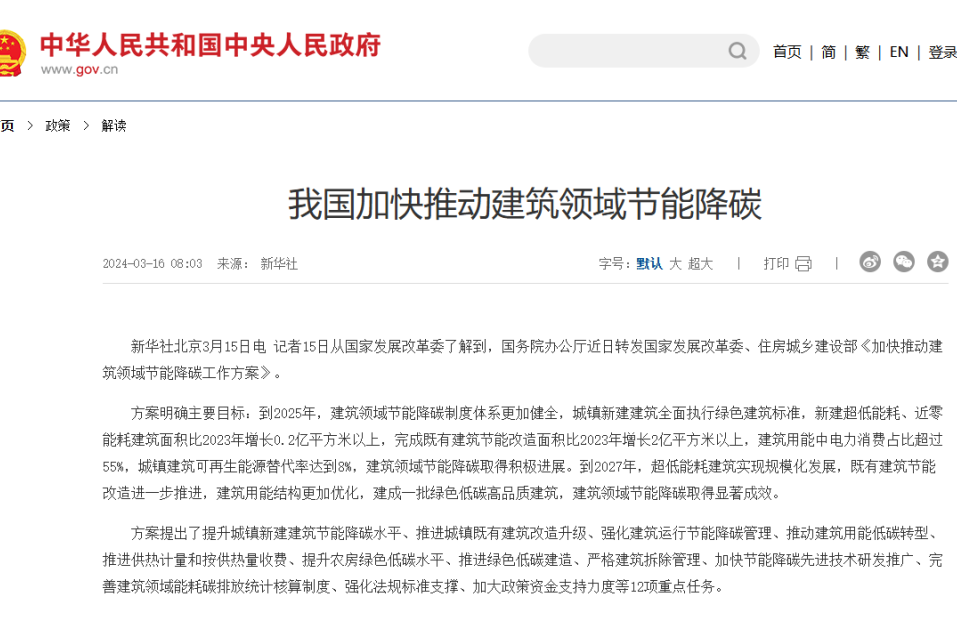 中华人民共和国中央人民政府
www.gov.cn

首页 | 简 | 繁 | EN | 登录

页 > 政策 > 解读

我国加快推动建筑领域节能降碳

2024-03-16 08:03 来源：新华社

字号：默认 大 超大 | 打印 |

新华社北京3月15日电 记者15日从国家发展改革委了解到，国务院办公厅近日转发国家发展改革委、住房城乡建设部《加快推动建筑领域节能降碳工作方案》。

方案明确主要目标：到2025年，建筑领域节能降碳制度体系更加健全，城镇新建建筑全面执行绿色建筑标准，新建超低能耗、近零能耗建筑面积比2023年增长0.2亿平方米以上，完成既有建筑节能改造面积比2023年增长2亿平方米以上，建筑用能中电力消费占比超过55%，城镇建筑可再生能源替代率达到8%，建筑领域节能降碳取得积极进展。到2027年，超低能耗建筑实现规模化发展，既有建筑节能改造进一步推进，建筑用能结构更加优化，建成一批绿色低碳高品质建筑，建筑领域节能降碳取得显著成效。

方案提出了提升城镇新建建筑节能降碳水平、推进城镇既有建筑改造升级、强化建筑运行节能降碳管理、推动建筑用能低碳转型、推进供热计量和按供热量收费、提升农房绿色低碳水平、推进绿色低碳建造、严格建筑拆除管理、加快节能降碳先进技术研发推广、完善建筑领域能耗碳排放统计核算制度、强化法规标准支撑、加大政策资金支持力度等12项重点任务。